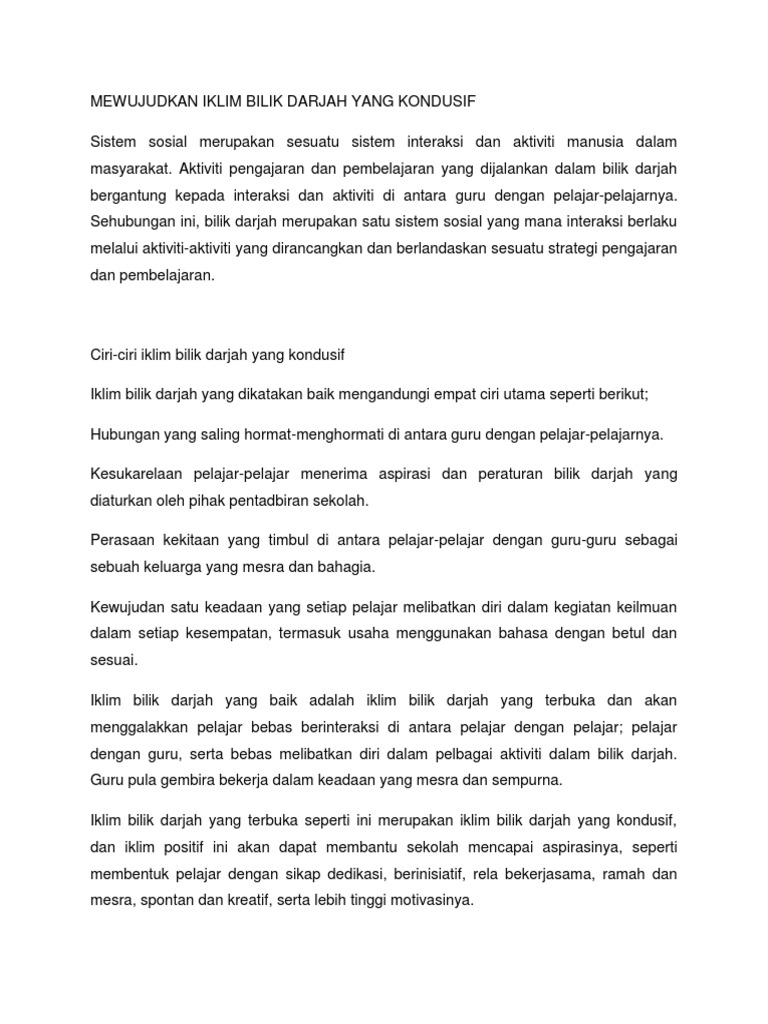 MEWUJUDKAN IKLIM BILIK DARJAH YANG KONDUSIF

Sistem sosial merupakan sesuatu sistem interaksi dan aktiviti manusia dalam masyarakat. Aktiviti pengajaran dan pembelajaran yang dijalankan dalam bilik darjah bergantung kepada interaksi dan aktiviti di antara guru dengan pelajar-pelajarnya. Sehubungan ini, bilik darjah merupakan satu sistem sosial yang mana interaksi berlaku melalui aktiviti-aktiviti yang dirancangkan dan berlandaskan sesuatu strategi pengajaran dan pembelajaran.

Ciri-ciri iklim bilik darjah yang kondusif

Iklim bilik darjah yang dikatakan baik mengandungi empat ciri utama seperti berikut;

Hubungan yang saling hormat-menghormati di antara guru dengan pelajar-pelajarnya.

Kesukarelaan pelajar-pelajar menerima aspirasi dan peraturan bilik darjah yang diaturkan oleh pihak pentadbiran sekolah.

Perasaan kekitaan yang timbul di antara pelajar-pelajar dengan guru-guru sebagai sebuah keluarga yang mesra dan bahagia.

Kewujudan satu keadaan yang setiap pelajar melibatkan diri dalam kegiatan keilmuan dalam setiap kesempatan, termasuk usaha menggunakan bahasa dengan betul dan sesuai.

Iklim bilik darjah yang baik adalah iklim bilik darjah yang terbuka dan akan menggalakkan pelajar bebas berinteraksi di antara pelajar dengan pelajar; pelajar dengan guru, serta bebas melibatkan diri dalam pelbagai aktiviti dalam bilik darjah. Guru pula gembira bekerja dalam keadaan yang mesra dan sempurna.

Iklim bilik darjah yang terbuka seperti ini merupakan iklim bilik darjah yang kondusif, dan iklim positif ini akan dapat membantu sekolah mencapai aspirasinya, seperti membentuk pelajar dengan sikap dedikasi, berinisiatif, rela bekerjasama, ramah dan mesra, spontan dan kreatif, serta lebih tinggi motivasinya.